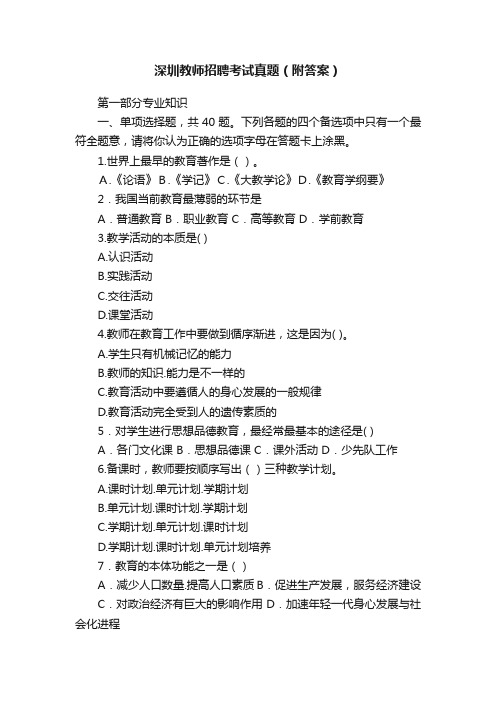 深圳教师招聘考试真题（附答案）

第一部分专业知识

一、单项选择题，共 40 题。下列各题的四个备选项中只有一个最符全题意，请将你认为正确的选项字母在答题卡上涂黑。

1.世界上最早的教育著作是（ ）。

A.《论语》 B.《学记》 C.《大教学论》 D.《教育学纲要》

2．我国当前教育最薄弱的环节是

A．普通教育 B．职业教育 C．高等教育 D．学前教育

3.教学活动的本质是( )

A.认识活动

B.实践活动

C.交往活动

D.课堂活动

4.教师在教育工作中要做到循序渐进，这是因为( )。

A.学生只有机械记忆的能力

B.教师的知识.能力是不一样的

C.教育活动中要遵循人的身心发展的一般规律

D.教育活动完全受到人的遗传素质的

5．对学生进行思想品德教育，最经常最基本的途径是( )

A．各门文化课 B．思想品德课 C．课外活动 D．少先队工作

6.备课时，教师要按顺序写出（ ）三种教学计划。

A.课时计划.单元计划.学期计划

B.单元计划.课时计划.学期计划

C.学期计划.单元计划.课时计划

D.学期计划.课时计划.单元计划培养

7．教育的本体功能之一是（ ）

A．减少人口数量.提高人口素质 B．促进生产发展，服务经济建设

C．对政治经济有巨大的影响作用 D．加速年轻一代身心发展与社会化进程